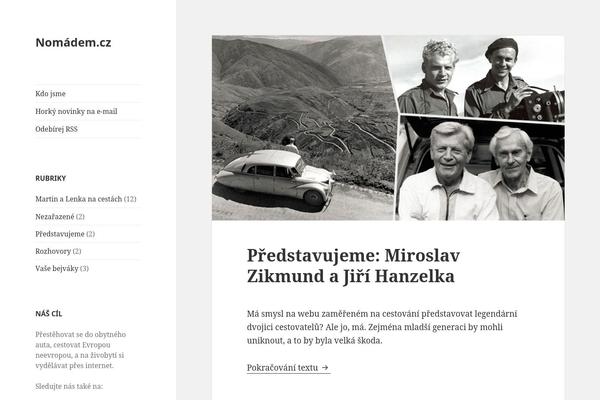 Nomádem.cz

Kdo jsme

Horký novinky na e-mail

Odebírej RSS

RUBRIKY

Martin a Lenka na cestách (12)

Nezařazené (2)

Představujeme (2)

Rozhovory (2)

Vaše bejváky (3)

NÁŠ CÍL

Přestěhovat se do obytného auta, cestovat Evropou neevropou, a na živobytí si vydělávat přes internet.

Sledujte nás také na:

Představujeme: Miroslav Zikmund a Jiří Hanzelka

Má smysl na webu zaměřeném na cestování představovat legendární dvojici cestovatelů? Ale jo, má. Zejména mladší generaci by mohli uniknout, a to by byla velká škoda.

Pokračování textu →